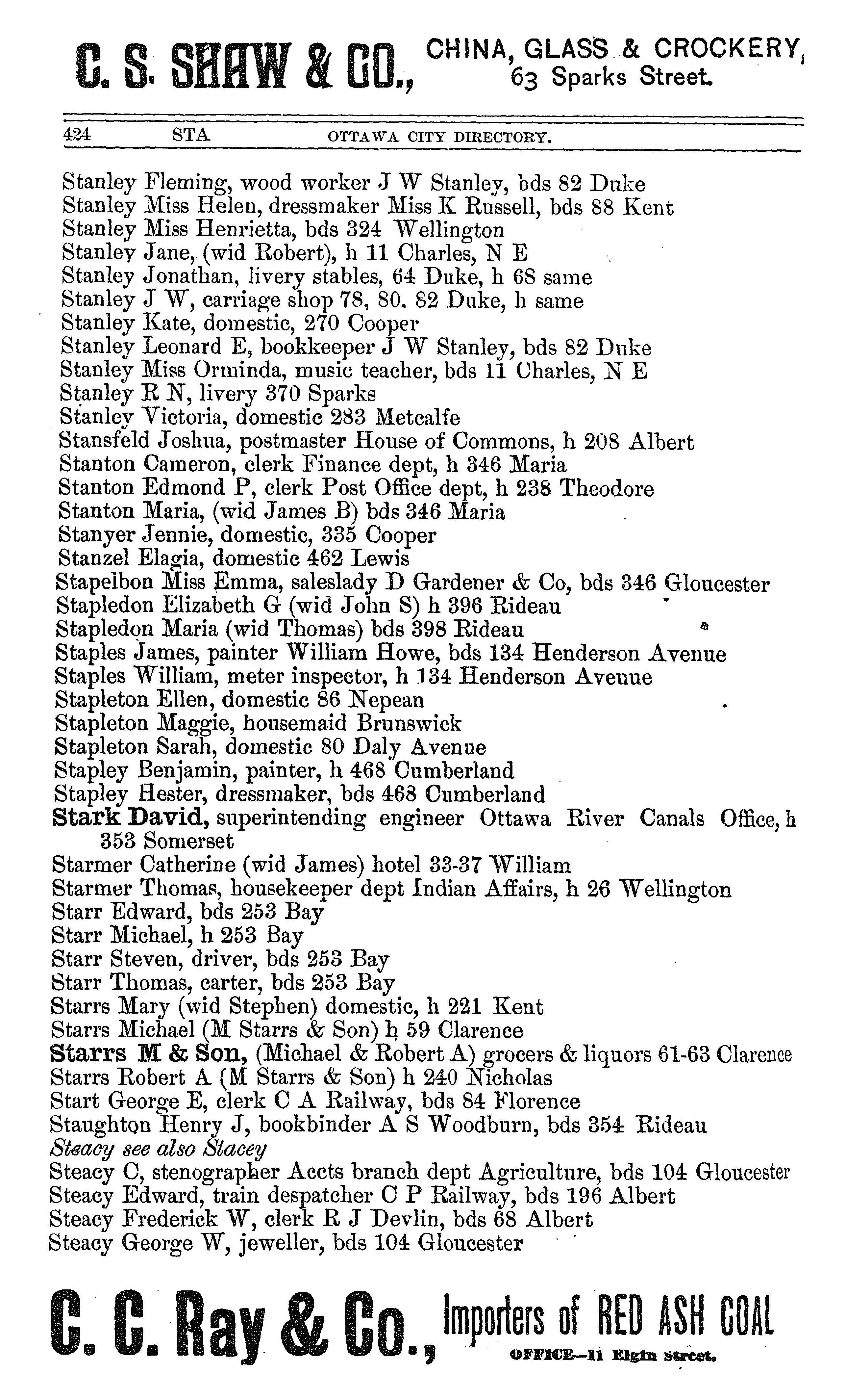 C. S. SHAW & CO., CHINA, GLASS & CROCKERY, 63 Sparks Street.

424 STA OTTAWA CITY DIRECTORY.

Stanley Fleming, wood worker J W Stanley, bds 82 Duke
Stanley Miss Helen, dressmaker Miss K Russell, bds 88 Kent
Stanley Miss Henrietta, bds 324 Wellington
Stanley Jane, (wid Robert), h 11 Charles, N E
Stanley Jonathan, livery stables, 64 Duke, h 68 same
Stanley J W, carriage shop 78, 80, 82 Duke, h same
Stanley Kate, domestic, 270 Cooper
Stanley Leonard E, bookkeeper J W Stanley, bds 82 Duke
Stanley Miss Orminda, music teacher, bds 11 Charles, N E
Stanley R N, livery 370 Sparks
Stanley Victoria, domestic 283 Metcalfe
Stansfeld Joshua, postmaster House of Commons, h 208 Albert
Stanton Cameron, clerk Finance dept, h 346 Maria
Stanton Edmond P, clerk Post Office dept, h 238 Theodore
Stanton Maria, (wid James B) bds 346 Maria
Stanyer Jennie, domestic, 335 Cooper
Stanzel Elagia, domestic 462 Lewis
Stapelbon Miss Emma, saleslady D Gardener & Co, bds 346 Gloucester
Stapledon Elizabeth G (wid John S) h 396 Rideau
Stapledon Maria (wid Thomas) bds 398 Rideau
Staples James, painter William Howe, bds 134 Henderson Avenue
Staples William, meter inspector, h 134 Henderson Avenue
Stapleton Ellen, domestic 86 Nepean
Stapleton Maggie, housemaid Brunswick
Stapleton Sarah, domestic 80 Daly Avenue
Stapley Benjamin, painter, h 468 Cumberland
Stapley Hester, dressmaker, bds 468 Cumberland
Stark David, superintending engineer Ottawa River Canals Office, h 353 Somerset
Starmer Catherine (wid James) hotel 33-37 William
Starmer Thomas, housekeeper dept Indian Affairs, h 26 Wellington
Starr Edward, bds 253 Bay
Starr Michael, h 253 Bay
Starr Steven, driver, bds 253 Bay
Starr Thomas, carter, bds 253 Bay
Starrs Mary (wid Stephen) domestic, h 221 Kent
Starrs Michael (M Starrs & Son) h 59 Clarence
Starrs M & Son, (Michael & Robert A) grocers & liquors 61-63 Clarence
Starrs Robert A (M Starrs & Son) h 240 Nicholas
Start George E, clerk C A Railway, bds 84 Florence
Staughton Henry J, bookbinder A S Woodburn, bds 354 Rideau
Steacy see also Stacey
Steacy C, stenographer Accts branch dept Agriculture, bds 104 Gloucester
Steacy Edward, train despatcher C P Railway, bds 196 Albert
Steacy Frederick W, clerk R J Devlin, bds 68 Albert
Steacy George W, jeweller, bds 104 Gloucester

C. C. Ray & Co., Importers of RED ASH COAL
OFFICE—11 Elgin Street.